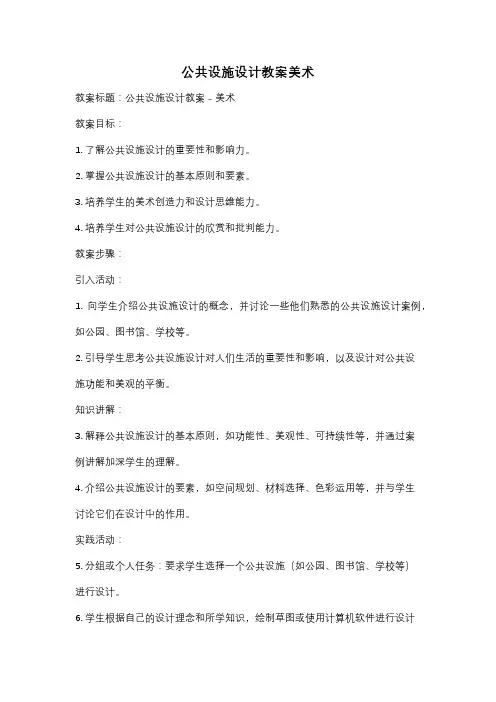 公共设施设计教案美术

教案标题：公共设施设计教案 - 美术

教案目标：

1. 了解公共设施设计的重要性和影响力。

2. 掌握公共设施设计的基本原则和要素。

3. 培养学生的美术创造力和设计思维能力。

4. 培养学生对公共设施设计的欣赏和批判能力。

教案步骤：

引入活动：

1. 向学生介绍公共设施设计的概念，并讨论一些他们熟悉的公共设施设计案例，如公园、图书馆、学校等。

2. 引导学生思考公共设施设计对人们生活的重要性和影响，以及设计对公共设施功能和美观的平衡。

知识讲解：

3. 解释公共设施设计的基本原则，如功能性、美观性、可持续性等，并通过案例讲解加深学生的理解。

4. 介绍公共设施设计的要素，如空间规划、材料选择、色彩运用等，并与学生讨论它们在设计中的作用。

实践活动：

5. 分组或个人任务：要求学生选择一个公共设施（如公园、图书馆、学校等）进行设计。

6. 学生根据自己的设计理念和所学知识，绘制草图或使用计算机软件进行设计